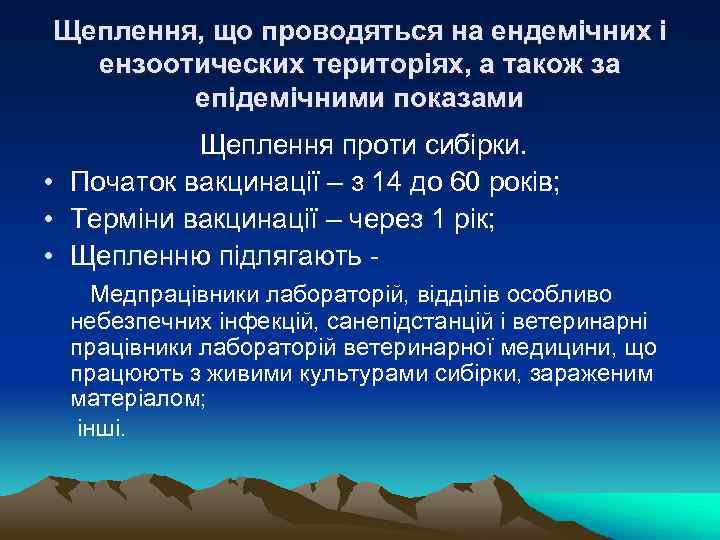 Щеплення, що проводяться на ендемічних і ензоотических територіях, а також за епідемічними показами

Щеплення проти сибірки.

• Початок вакцинації – з 14 до 60 років;
• Терміни вакцинації – через 1 рік;
• Щепленню підлягають -

Медпрацівники лабораторій, відділів особливо небезпечних інфекцій, санепідстанцій і ветеринарні працівники лабораторій ветеринарної медицини, що працюють з живими культурами сибірки, зараженим матеріалом;

інші.